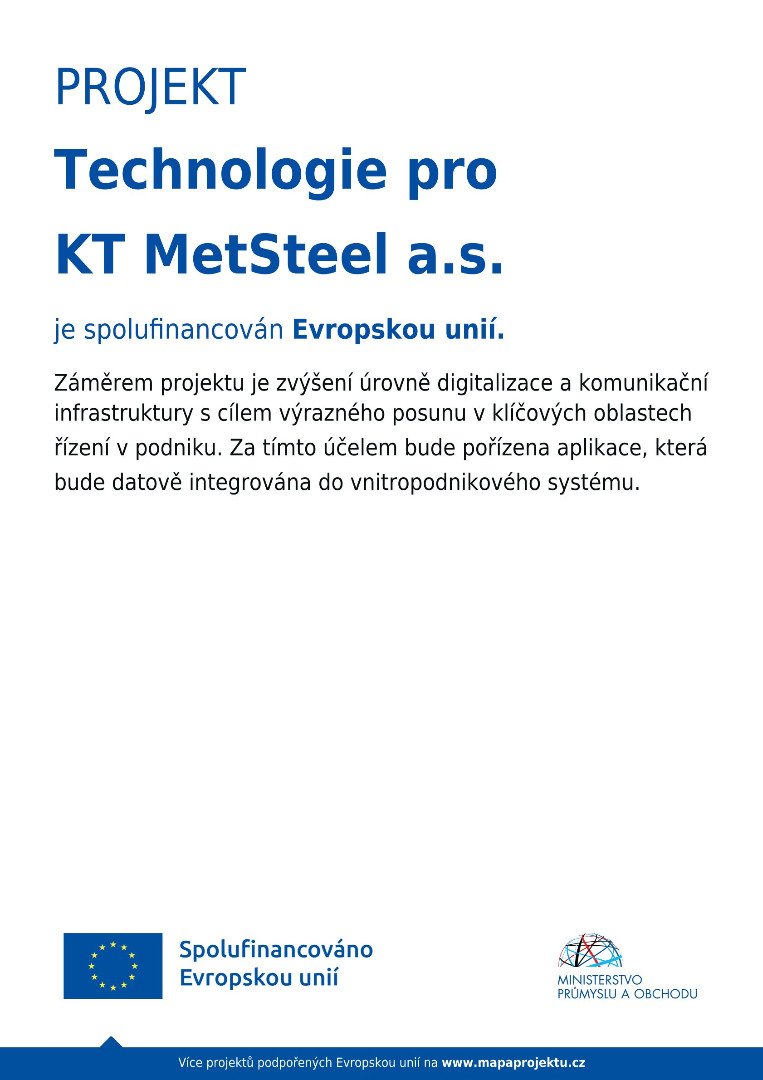 PROJEKT

Technologie pro KT MetSteel a.s.

je spolufinancován Evropskou unií.

Záměrem projektu je zvýšení úrovně digitalizace a komunikační infrastruktury s cílem výrazného posunu v klíčových oblastech řízení v podniku. Za tímto účelem bude pořízena aplikace, která bude datově integrována do vnitropodnikového systému.

Spolufinancováno Evropskou unií

MINISTERSTVO PRŮMYSLU A OBCHODU

Více projektů podpořených Evropskou unií na www.mapaprojektu.cz